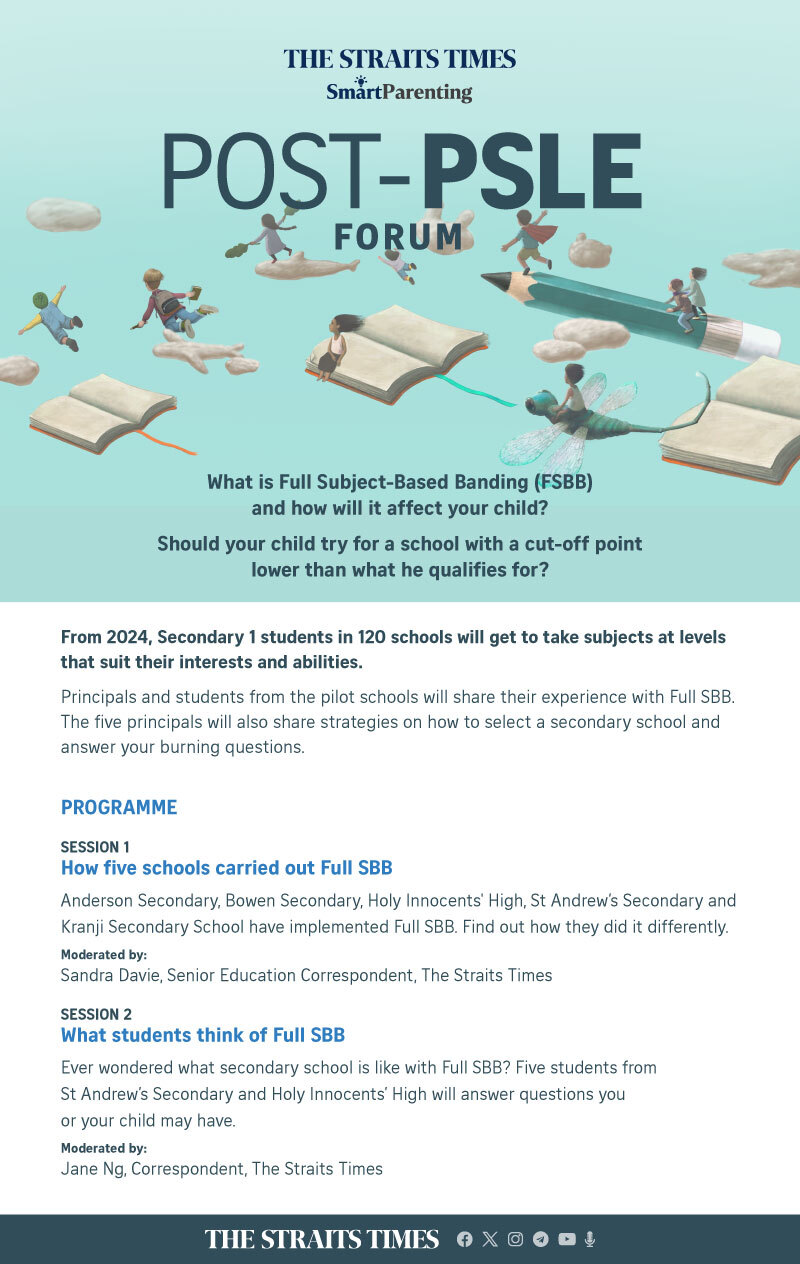 THE STRAITS TIMES
SmartParenting

POST-PSLE
FORUM

What is Full Subject-Based Banding (FSBB) and how will it affect your child?

Should your child try for a school with a cut-off point lower than what he qualifies for?

From 2024, Secondary 1 students in 120 schools will get to take subjects at levels that suit their interests and abilities.

Principals and students from the pilot schools will share their experience with Full SBB. The five principals will also share strategies on how to select a secondary school and answer your burning questions.

PROGRAMME

SESSION 1
How five schools carried out Full SBB

Anderson Secondary, Bowen Secondary, Holy Innocents' High, St Andrew's Secondary and Kranji Secondary School have implemented Full SBB. Find out how they did it differently.

Moderated by:
Sandra Davie, Senior Education Correspondent, The Straits Times

SESSION 2
What students think of Full SBB

Ever wondered what secondary school is like with Full SBB? Five students from St Andrew's Secondary and Holy Innocents' High will answer questions you or your child may have.

Moderated by:
Jane Ng, Correspondent, The Straits Times

THE STRAITS TIMES